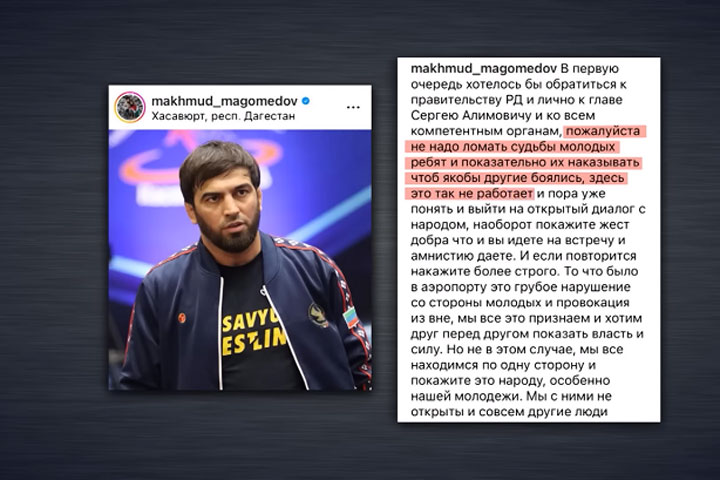 makhmud_magomedov
Хасавюрт, респ. Дагестан

SAVYU
ESTLIN

makhmud_magomedov В первую очередь хотелось бы обратиться к правительству РД и лично к главе Сергею Алимовичу и ко всем компетентным органам, пожалуйста не надо ломать судьбы молодых ребят и показательно их наказывать чтоб якобы другие боялись, здесь это так не работает и пора уже понять и выйти на открытый диалог с народом, наоборот покажите жест добра что и вы идете на встречу и амнистию даете. И если повторится накажите более строго. То что было в аэропорту это грубое нарушение со стороны молодых и провокация из вне, мы все это признаем и хотим друг перед другом показать власть и силу. Но не в этом случае, мы все находимся по одну сторону и покажите это народу, особенно нашей молодежи. Мы с ними не открыты и совсем другие люди